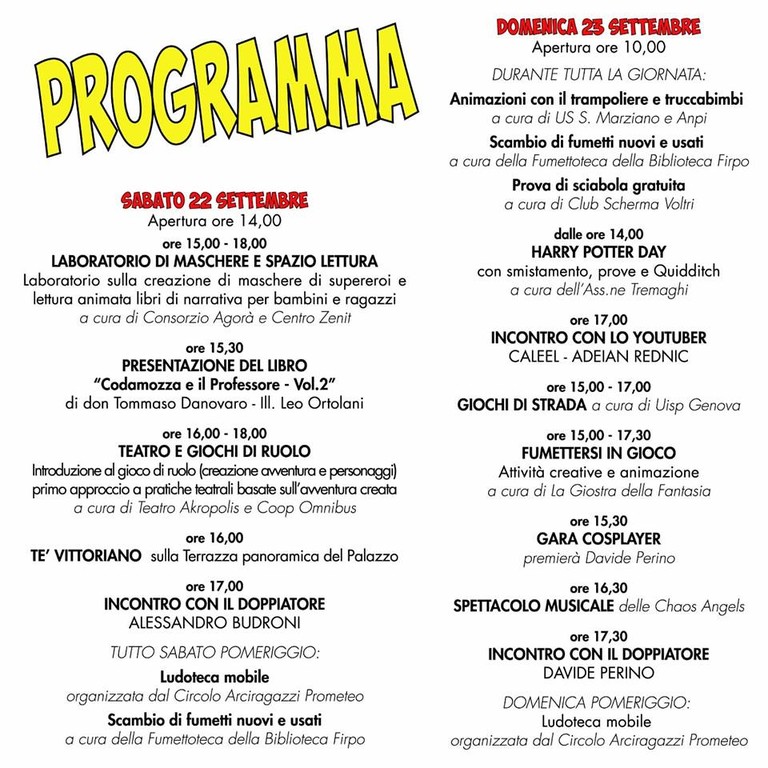 PROGRAMMA

SABATO 22 SETTEMBRE
Apertura ore 14,00

ore 15,00 - 18,00
LABORATORIO DI MASCHERE E SPAZIO LETTURA
Laboratorio sulla creazione di maschere di supereroi e lettura animata libri di narrativa per bambini e ragazzi
a cura di Consorzio Agorà e Centro Zenit

ore 15,30
PRESENTAZIONE DEL LIBRO
"Codamozza e il Professore - Vol.2"
di don Tommaso Danovaro - Ill. Leo Ortolani

ore 16,00 - 18,00
TEATRO E GIOCHI DI RUOLO
Introduzione al gioco di ruolo (creazione avventura e personaggi) primo approccio a pratiche teatrali basate sull'avventura creata
a cura di Teatro Akropolis e Coop Omnibus

ore 16,00
TE' VITTORIANO sulla Terrazza panoramica del Palazzo

ore 17,00
INCONTRO CON IL DOPPIATORE
ALESSANDRO BUDRONI

TUTTO SABATO POMERIGGIO:
Ludoteca mobile
organizzata dal Circolo Arciragazzi Prometeo
Scambio di fumetti nuovi e usati
a cura della Fumettoteca della Biblioteca Firpo

DOMENICA 23 SETTEMBRE
Apertura ore 10,00

DURANTE TUTTA LA GIORNATA:
Animazioni con il trampoliere e truccabimbi
a cura di US S. Marziano e Anpi
Scambio di fumetti nuovi e usati
a cura della Fumettoteca della Biblioteca Firpo
Prova di sciabola gratuita
a cura di Club Scherma Voltri

dalle ore 14,00
HARRY POTTER DAY
con smistamento, prove e Quidditch
a cura dell'Ass.ne Tremaghi

ore 17,00
INCONTRO CON LO YOUTUBER
CALEEL - ADEIAN REDNIC

ore 15,00 - 17,00
GIOCHI DI STRADA a cura di Uisp Genova

ore 15,00 - 17,30
FUMETTERSI IN GIOCO
Attività creative e animazione
a cura di La Giostra della Fantasia

ore 15,30
GARA COSPLAYER
premierà Davide Perino

ore 16,30
SPETTACOLO MUSICALE delle Chaos Angels

ore 17,30
INCONTRO CON IL DOPPIATORE
DAVIDE PERINO

DOMENICA POMERIGGIO:
Ludoteca mobile
organizzata dal Circolo Arciragazzi Prometeo